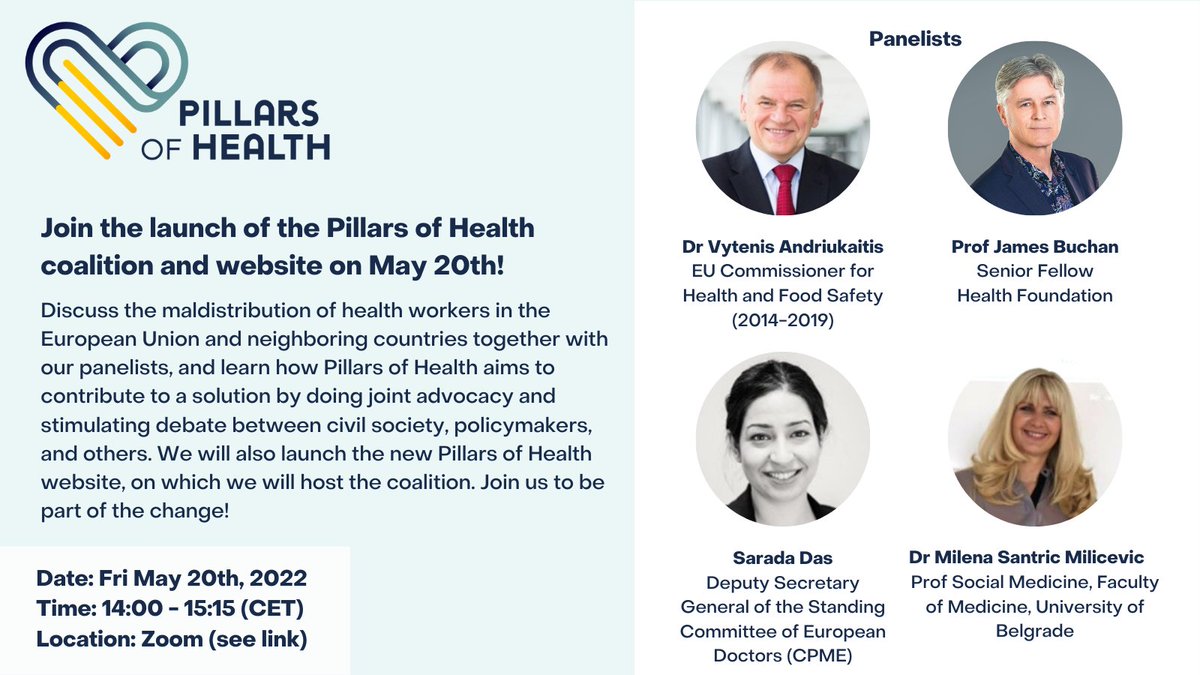 PILLARS OF HEALTH

Join the launch of the Pillars of Health coalition and website on May 20th!

Discuss the maldistribution of health workers in the European Union and neighboring countries together with our panelists, and learn how Pillars of Health aims to contribute to a solution by doing joint advocacy and stimulating debate between civil society, policymakers, and others. We will also launch the new Pillars of Health website, on which we will host the coalition. Join us to be part of the change!

Date: Fri May 20th, 2022
Time: 14:00 - 15:15 (CET)
Location: Zoom (see link)

Panelists

Dr Vytenis Andriukaitis
EU Commissioner for Health and Food Safety (2014-2019)

Prof James Buchan
Senior Fellow
Health Foundation

Sarada Das
Deputy Secretary General of the Standing Committee of European Doctors (CPME)

Dr Milena Santric Milicevic
Prof Social Medicine, Faculty of Medicine, University of Belgrade